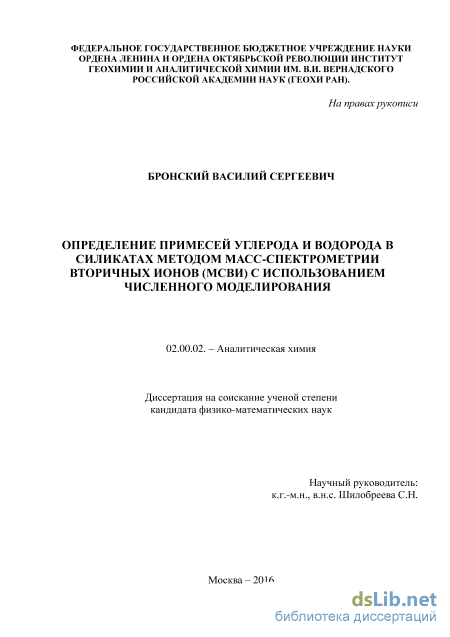 ФЕДЕРАЛЬНОЕ ГОСУДАРСТВЕННОЕ БЮДЖЕТНОЕ УЧРЕЖДЕНИЕ НАУКИ ОРДЕНА ЛЕНИНА И ОРДЕНА ОКТЯБРЬСКОЙ РЕВОЛЮЦИИ ИНСТИТУТ ГЕОХИМИИ И АНАЛИТИЧЕСКОЙ ХИМИИ ИМ. В.И. ВЕРНАДСКОГО РОССИЙСКОЙ АКАДЕМИИ НАУК (ГЕОХИ РАН).

На правах рукописи

БРОНСКИЙ ВАСИЛИЙ СЕРГЕЕВИЧ

ОПРЕДЕЛЕНИЕ ПРИМЕСЕЙ УГЛЕРОДА И ВОДОРОДА В СИЛИКАТАХ МЕТОДОМ МАСС-СПЕКТРОМЕТРИИ ВТОРИЧНЫХ ИОНОВ (МСВИ) С ИСПОЛЬЗОВАНИЕМ ЧИСЛЕННОГО МОДЕЛИРОВАНИЯ

02.00.02. – Аналитическая химия

Диссертация на соискание ученой степени кандидата физико-математических наук

Научный руководитель:
к.г.-м.н., в.н.с. Шилобреева С.Н.

Москва – 2016

dsLib.net
библиотека диссертаций